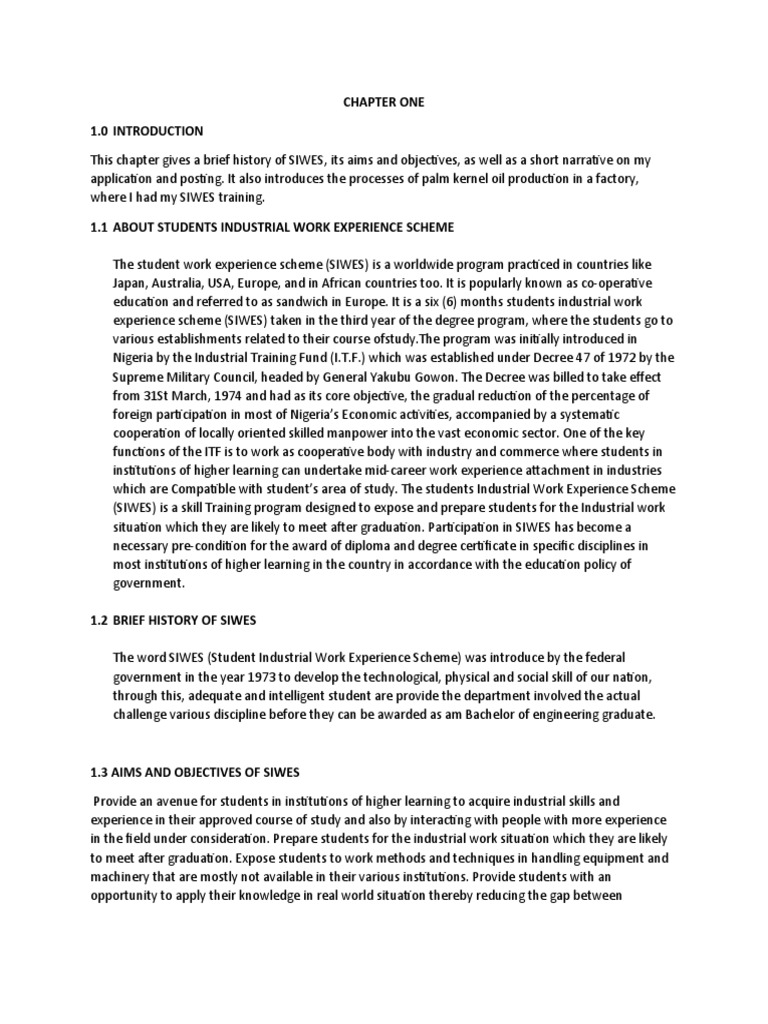 CHAPTER ONE

1.0 INTRODUCTION

This chapter gives a brief history of SIWES, its aims and objectives, as well as a short narrative on my application and posting. It also introduces the processes of palm kernel oil production in a factory, where I had my SIWES training.

1.1 ABOUT STUDENTS INDUSTRIAL WORK EXPERIENCE SCHEME

The student work experience scheme (SIWES) is a worldwide program practiced in countries like Japan, Australia, USA, Europe, and in African countries too. It is popularly known as co-operative education and referred to as sandwich in Europe. It is a six (6) months students industrial work experience scheme (SIWES) taken in the third year of the degree program, where the students go to various establishments related to their course ofstudy.The program was initially introduced in Nigeria by the Industrial Training Fund (I.T.F.) which was established under Decree 47 of 1972 by the Supreme Military Council, headed by General Yakubu Gowon. The Decree was billed to take effect from 31St March, 1974 and had as its core objective, the gradual reduction of the percentage of foreign participation in most of Nigeria's Economic activities, accompanied by a systematic cooperation of locally oriented skilled manpower into the vast economic sector. One of the key functions of the ITF is to work as cooperative body with industry and commerce where students in institutions of higher learning can undertake mid-career work experience attachment in industries which are Compatible with student's area of study. The students Industrial Work Experience Scheme (SIWES) is a skill Training program designed to expose and prepare students for the Industrial work situation which they are likely to meet after graduation. Participation in SIWES has become a necessary pre-condition for the award of diploma and degree certificate in specific disciplines in most institutions of higher learning in the country in accordance with the education policy of government.

1.2 BRIEF HISTORY OF SIWES

The word SIWES (Student Industrial Work Experience Scheme) was introduce by the federal government in the year 1973 to develop the technological, physical and social skill of our nation, through this, adequate and intelligent student are provide the department involved the actual challenge various discipline before they can be awarded as am Bachelor of engineering graduate.

1.3 AIMS AND OBJECTIVES OF SIWES

Provide an avenue for students in institutions of higher learning to acquire industrial skills and experience in their approved course of study and also by interacting with people with more experience in the field under consideration. Prepare students for the industrial work situation which they are likely to meet after graduation. Expose students to work methods and techniques in handling equipment and machinery that are mostly not available in their various institutions. Provide students with an opportunity to apply their knowledge in real world situation thereby reducing the gap between